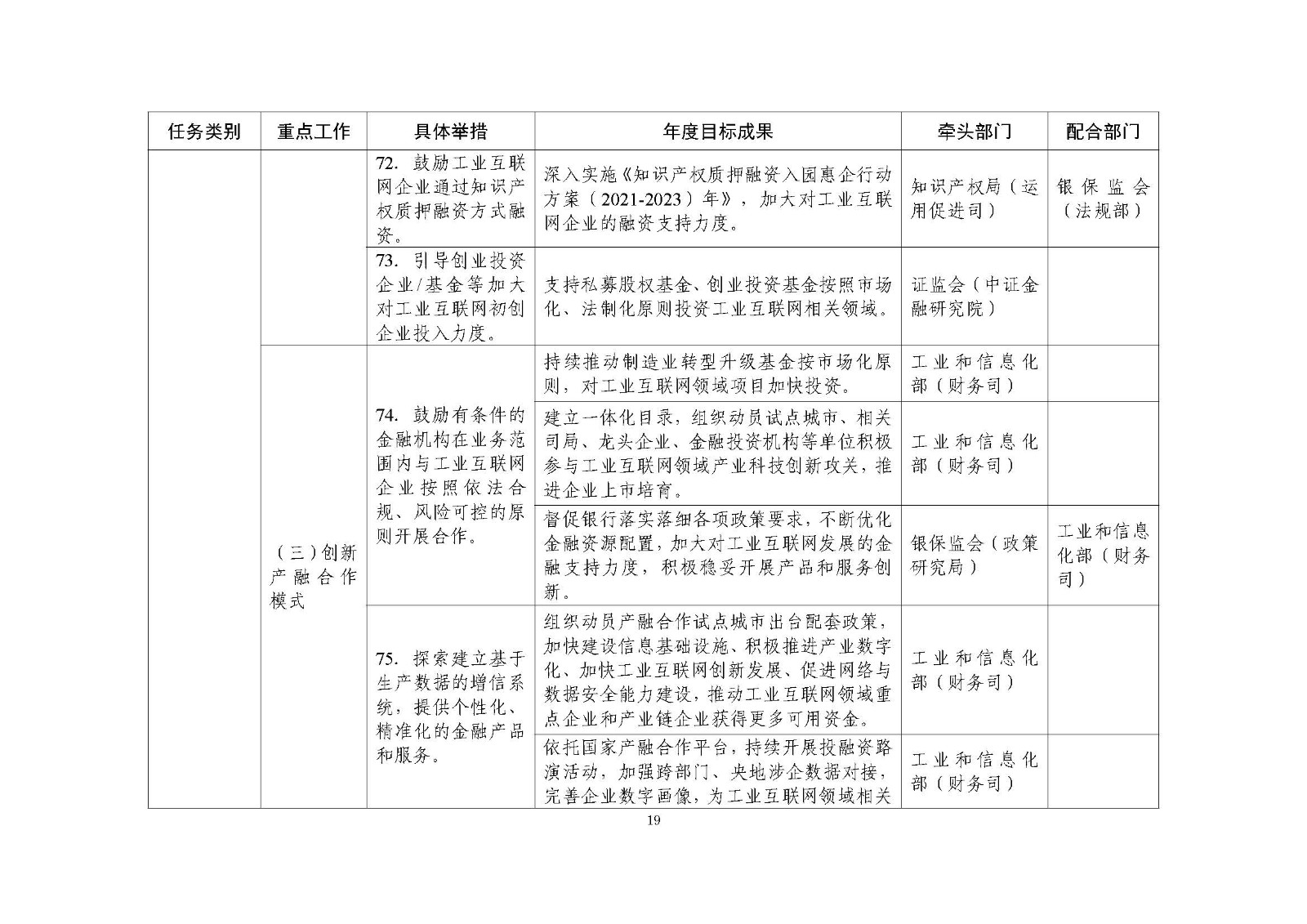 | 任务类别 | 重点工作 | 具体举措 | 年度目标成果 | 牵头部门 | 配合部门 |
|---|---|---|---|---|---|
| | | 72. 鼓励工业互联网企业通过知识产权质押融资方式融资。 | 深入实施《知识产权质押融资入园惠企行动方案（2021-2023）年》，加大对工业互联网企业的融资支持力度。 | 知识产权局（运用促进司） | 银保监会（法规部） |
| | | 73. 引导创业投资企业/基金等加大对工业互联网初创企业投入力度。 | 支持私募股权基金、创业投资基金按照市场化、法制化原则投资工业互联网相关领域。 | 证监会（中证金融研究院） | |
| | （三）创新产融合作模式 | 74. 鼓励有条件的金融机构在业务范围内与工业互联网企业按照依法合规、风险可控的原则开展合作。 | 持续推动制造业转型升级基金按市场化原则，对工业互联网领域项目加快投资。 | 工业和信息化部（财务司） | |
| | | | 建立一体化目录，组织动员试点城市、相关司局、龙头企业、金融投资机构等单位积极参与工业互联网领域产业科技创新攻关，推进企业上市培育。 | 工业和信息化部（财务司） | |
| | | | 督促银行落实落细各项政策要求，不断优化金融资源配置，加大对工业互联网发展的金融支持力度，积极稳妥开展产品和服务创新。 | 银保监会（政策研究局） | 工业和信息化部（财务司） |
| | | 75. 探索建立基于生产数据的增信系统，提供个性化、精准化的金融产品和服务。 | 组织动员产融合作试点城市出台配套政策，加快建设信息基础设施、积极推进产业数字化、加快工业互联网创新发展、促进网络与数据安全能力建设，推动工业互联网领域重点企业和产业链企业获得更多可用资金。 | 工业和信息化部（财务司） | |
| | | | 依托国家产融合作平台，持续开展投融资路演活动，加强跨部门、央地涉企数据对接，完善企业数字画像，为工业互联网领域相关 | 工业和信息化部（财务司） | |

19